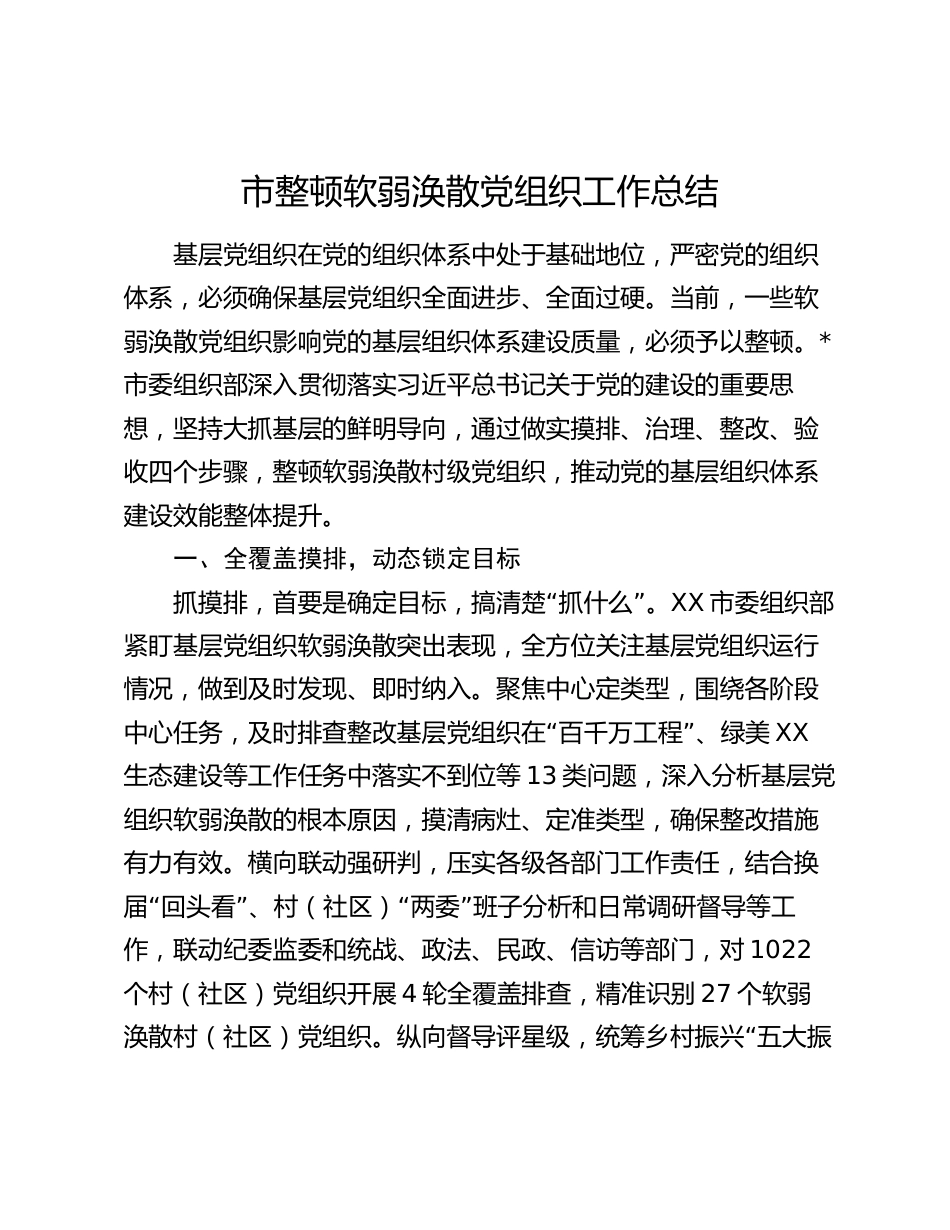 市整顿软弱涣散党组织工作总结

基层党组织在党的组织体系中处于基础地位，严密党的组织体系，必须确保基层党组织全面进步、全面过硬。当前，一些软弱涣散党组织影响党的基层组织体系建设质量，必须予以整顿。*市委组织部深入贯彻落实习近平总书记关于党的建设的重要思想，坚持大抓基层的鲜明导向，通过做实摸排、治理、整改、验收四个步骤，整顿软弱涣散村级党组织，推动党的基层组织体系建设效能整体提升。

一、全覆盖摸排，动态锁定目标

抓摸排，首要是确定目标，搞清楚“抓什么”。XX 市委组织部紧盯基层党组织软弱涣散突出表现，全方位关注基层党组织运行情况，做到及时发现、即时纳入。聚焦中心定类型，围绕各阶段中心任务，及时排查整改基层党组织在“百千万工程”、绿美 XX 生态建设等工作任务中落实不到位等 13 类问题，深入分析基层党组织软弱涣散的根本原因，摸清病灶、定准类型，确保整改措施有力有效。横向联动强研判，压实各级各部门工作责任，结合换届“回头看”、村（社区）“两委”班子分析和日常调研督导等工作，联动纪委监委和统战、政法、民政、信访等部门，对 1022 个村（社区）党组织开展 4 轮全覆盖排查，精准识别 27 个软弱涣散村（社区）党组织。纵向督导评星级，统筹乡村振兴“五大振